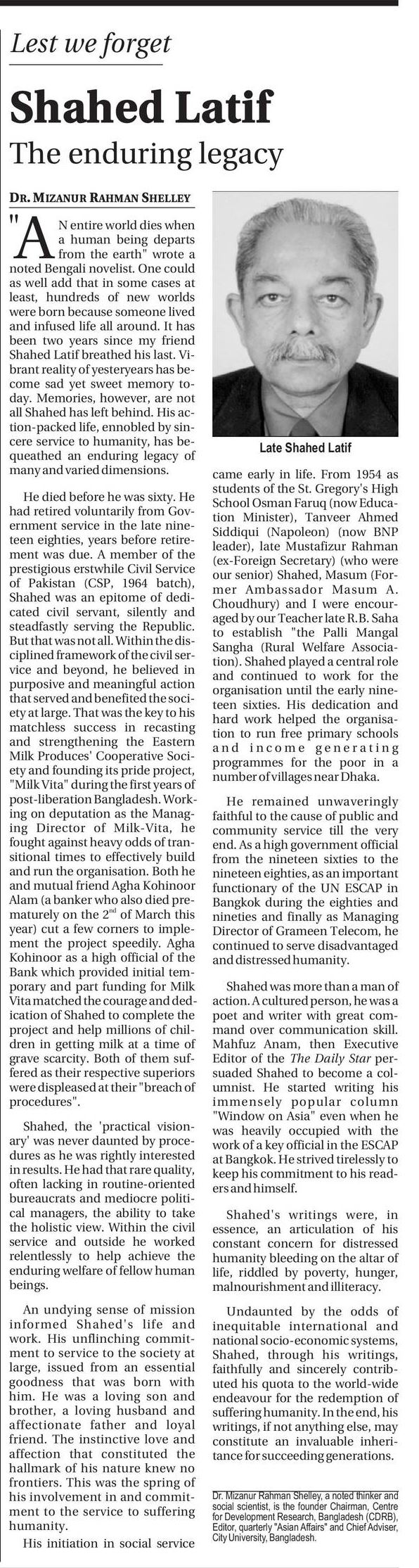 Lest we forget

Shahed Latif

The enduring legacy

DR. MIZANUR RAHMAN SHELLEY

"AN entire world dies when a human being departs from the earth" wrote a noted Bengali novelist. One could as well add that in some cases at least, hundreds of new worlds were born because someone lived and infused life all around. It has been two years since my friend Shahed Latif breathed his last. Vibrant reality of yesteryears has become sad yet sweet memory today. Memories, however, are not all Shahed has left behind. His action-packed life, ennobled by sincere service to humanity, has bequeathed an enduring legacy of many and varied dimensions.

He died before he was sixty. He had retired voluntarily from Government service in the late nineteen eighties, years before retirement was due. A member of the prestigious erstwhile Civil Service of Pakistan (CSP, 1964 batch), Shahed was an epitome of dedicated civil servant, silently and steadfastly serving the Republic. But that was not all. Within the disciplined framework of the civil service and beyond, he believed in purposive and meaningful action that served and benefited the society at large. That was the key to his matchless success in recasting and strengthening the Eastern Milk Produces' Cooperative Society and founding its pride project, "Milk Vita" during the first years of post-liberation Bangladesh. Working on deputation as the Managing Director of Milk-Vita, he fought against heavy odds of transitional times to effectively build and run the organisation. Both he and mutual friend Agha Kohinoor Alam (a banker who also died prematurely on the $2^{nd}$ of March this year) cut a few corners to implement the project speedily. Agha Kohinoor as a high official of the Bank which provided initial temporary and part funding for Milk Vita matched the courage and dedication of Shahed to complete the project and help millions of children in getting milk at a time of grave scarcity. Both of them suffered as their respective superiors were displeased at their "breach of procedures".

Shahed, the 'practical visionary' was never daunted by procedures as he was rightly interested in results. He had that rare quality, often lacking in routine-oriented bureaucrats and mediocre political managers, the ability to take the holistic view. Within the civil service and outside he worked relentlessly to help achieve the enduring welfare of fellow human beings.

An undying sense of mission informed Shahed's life and work. His unflinching commitment to service to the society at large, issued from an essential goodness that was born with him. He was a loving son and brother, a loving husband and affectionate father and loyal friend. The instinctive love and affection that constituted the hallmark of his nature knew no frontiers. This was the spring of his involvement in and commitment to the service to suffering humanity.

His initiation in social service

Late Shahed Latif

came early in life. From 1954 as students of the St. Gregory's High School Osman Faruq (now Education Minister), Tanveer Ahmed Siddiqui (Napoleon) (now BNP leader), late Mustafizur Rahman (ex-Foreign Secretary) (who were our senior) Shahed, Masum (Former Ambassador Masum A. Choudhury) and I were encouraged by our Teacher late R.B. Saha to establish "the Palli Mangal Sangha (Rural Welfare Association). Shahed played a central role and continued to work for the organisation until the early nineteen sixties. His dedication and hard work helped the organisation to run free primary schools and income generating programmes for the poor in a number of villages near Dhaka.

He remained unwaveringly faithful to the cause of public and community service till the very end. As a high government official from the nineteen sixties to the nineteen eighties, as an important functionary of the UN ESCAP in Bangkok during the eighties and nineties and finally as Managing Director of Grameen Telecom, he continued to serve disadvantaged and distressed humanity.

Shahed was more than a man of action. A cultured person, he was a poet and writer with great command over communication skill. Mahfuz Anam, then Executive Editor of the The Daily Star persuaded Shahed to become a columnist. He started writing his immensely popular column "Window on Asia" even when he was heavily occupied with the work of a key official in the ESCAP at Bangkok. He strived tirelessly to keep his commitment to his readers and himself.

Shahed's writings were, in essence, an articulation of his constant concern for distressed humanity bleeding on the altar of life, riddled by poverty, hunger, malnourishment and illiteracy.

Undaunted by the odds of inequitable international and national socio-economic systems, Shahed, through his writings, faithfully and sincerely contributed his quota to the world-wide endeavour for the redemption of suffering humanity. In the end, his writings, if not anything else, may constitute an invaluable inheritance for succeeding generations.

Dr. Mizanur Rahman Shelley, a noted thinker and social scientist, is the founder Chairman, Centre for Development Research, Bangladesh (CDRB), Editor, quarterly "Asian Affairs" and Chief Adviser, City University, Bangladesh.